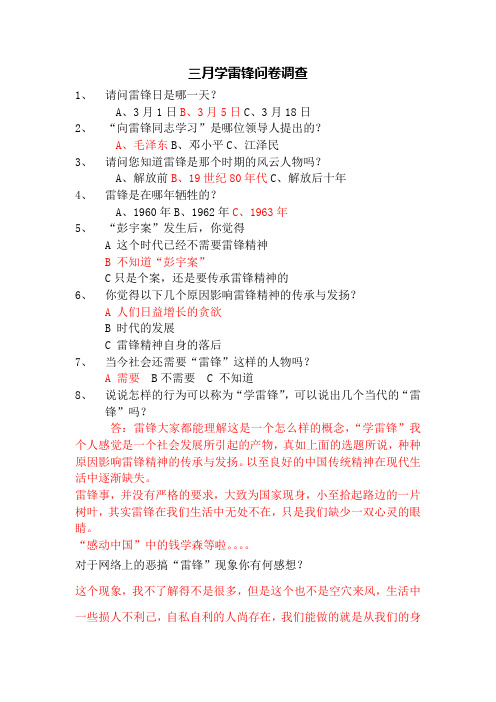 三月学雷锋问卷调查

1、 请问雷锋日是哪一天？

A、3月1日 B、3月5日 C、3月18日

2、 “向雷锋同志学习”是哪位领导人提出的？

A、毛泽东 B、邓小平 C、江泽民

3、 请问您知道雷锋是那个时期的风云人物吗？

A、解放前 B、19世纪80年代 C、解放后十年

4、 雷锋是在哪年牺牲的？

A、1960年 B、1962年 C、1963年

5、 “彭宇案”发生后，你觉得

A 这个时代已经不需要雷锋精神

B 不知道“彭宇案”

C 只是个案，还是要传承雷锋精神的

6、 你觉得以下几个原因影响雷锋精神的传承与发扬？

A 人们日益增长的贪欲

B 时代的发展

C 雷锋精神自身的落后

7、 当今社会还需要“雷锋”这样的人物吗？

A 需要 B 不需要 C 不知道

8、 说说怎样的行为可以称为“学雷锋”，可以说出几个当代的“雷锋”吗？

答：雷锋大家都能理解这是一个怎么样的概念，“学雷锋”我个人感觉是一个社会发展所引起的产物，真如上面的选题所说，种种原因影响雷锋精神的传承与发扬。以至良好的中国传统精神在现代生活中逐渐缺失。

雷锋事，并没有严格的要求，大致为国家现身，小至拾起路边的一片树叶，其实雷锋在我们生活中无处不在，只是我们缺少一双心灵的眼睛。

“感动中国”中的钱学森等啦。。。。

对于网络上的恶搞“雷锋”现象你有何感想？

这个现象，我不了解得不是很多，但是这个也不是空穴来风，生活中一些损人不利己，自私自利的人尚存在，我们能做的就是从我们的身